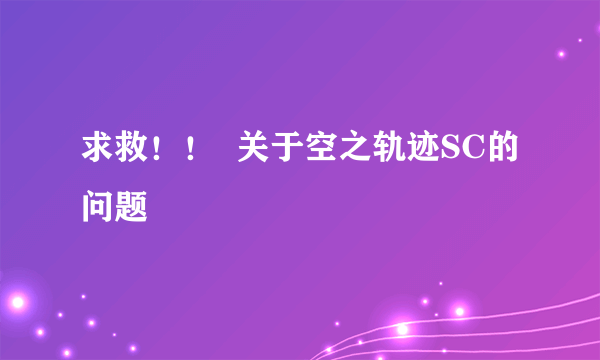 求救！！　关于空之轨迹SC的问题